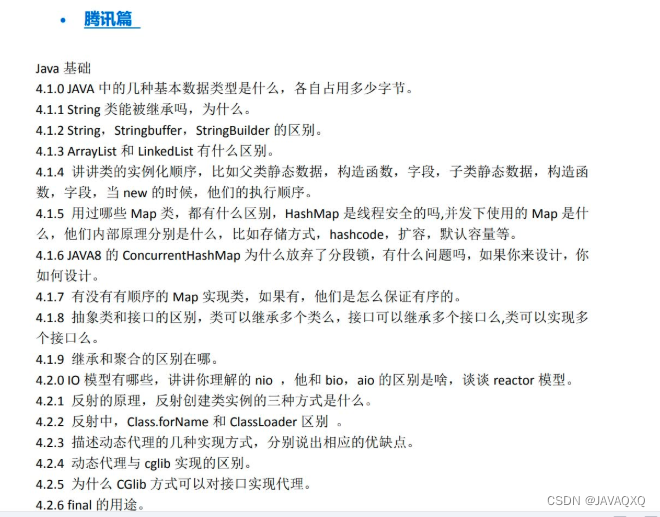 • 腾讯篇

Java 基础
4.1.0 JAVA 中的几种基本数据类型是什么，各自占用多少字节。
4.1.1 String 类能被继承吗，为什么。
4.1.2 String，Stringbuffer，StringBuilder 的区别。
4.1.3 ArrayList 和 LinkedList 有什么区别。
4.1.4 讲讲类的实例化顺序，比如父类静态数据，构造函数，字段，子类静态数据，构造函数，字段，当 new 的时候，他们的执行顺序。
4.1.5 用过哪些 Map 类，都有什么区别，HashMap 是线程安全的吗,并发下使用的 Map 是什么，他们内部原理分别是什么，比如存储方式，hashcode，扩容，默认容量等。
4.1.6 JAVA8 的 ConcurrentHashMap 为什么放弃了分段锁，有什么问题吗，如果你来设计，你如何设计。
4.1.7 有没有有顺序的 Map 实现类，如果有，他们是怎么保证有序的。
4.1.8 抽象类和接口的区别，类可以继承多个类么，接口可以继承多个接口么,类可以实现多个接口么。
4.1.9 继承和聚合的区别在哪。
4.2.0 IO 模型有哪些，讲讲你理解的 nio ，他和 bio，aio 的区别是啥，谈谈 reactor 模型。
4.2.1 反射的原理，反射创建类实例的三种方式是什么。
4.2.2 反射中，Class.forName 和 ClassLoader 区别 。
4.2.3 描述动态代理的几种实现方式，分别说出相应的优缺点。
4.2.4 动态代理与 cglib 实现的区别。
4.2.5 为什么 CGlib 方式可以对接口实现代理。
4.2.6 final 的用途。

CSDN @JAVAQXQ